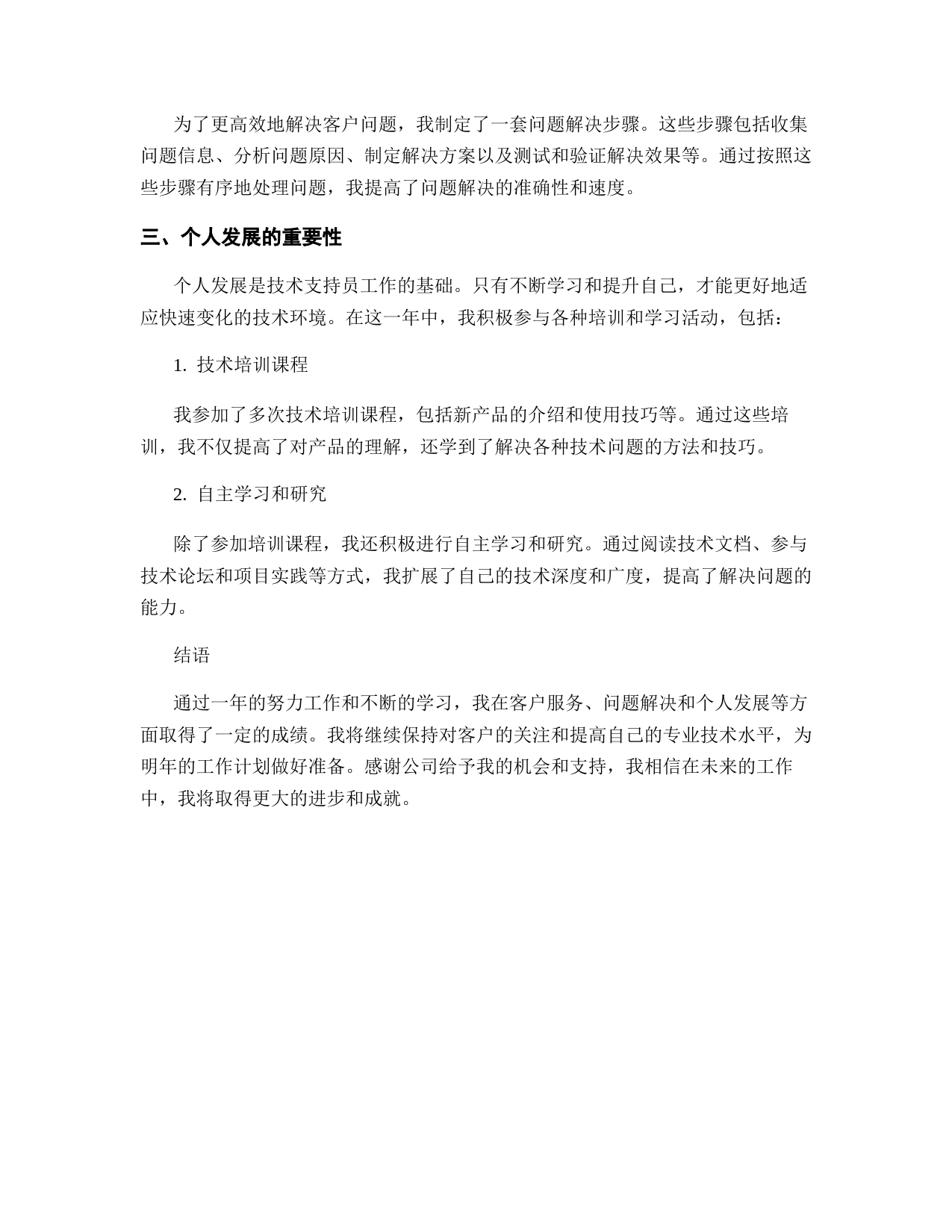 为了更高效地解决客户问题，我制定了一套问题解决步骤。这些步骤包括收集问题信息、分析问题原因、制定解决方案以及测试和验证解决效果等。通过按照这些步骤有序地处理问题，我提高了问题解决的准确性和速度。

三、个人发展的重要性

个人发展是技术支持员工作的基础。只有不断学习和提升自己，才能更好地适应快速变化的技术环境。在这一年中，我积极参与各种培训和学习活动，包括：

1. 技术培训课程

我参加了多次技术培训课程，包括新产品的介绍和使用技巧等。通过这些培训，我不仅提高了对产品的理解，还学到了解决各种技术问题的方法和技巧。

2. 自主学习和研究

除了参加培训课程，我还积极进行自主学习和研究。通过阅读技术文档、参与技术论坛和项目实践等方式，我扩展了自己的技术深度和广度，提高了解决问题的能力。

结语

通过一年的努力工作和不断的学习，我在客户服务、问题解决和个人发展等方面取得了一定的成绩。我将继续保持对客户的关注和提高自己的专业技术水平，为明年的工作计划做好准备。感谢公司给予我的机会和支持，我相信在未来的工作中，我将取得更大的进步和成就。